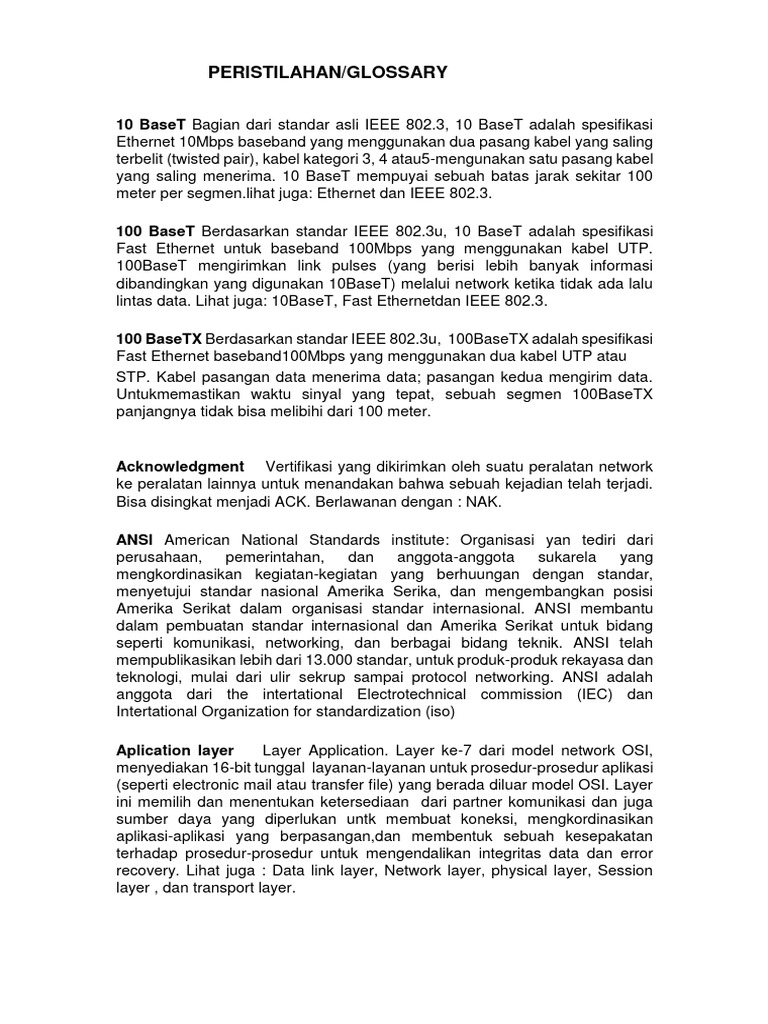 PERISTILAHAN/GLOSSARY

10 BaseT Bagian dari standar asli IEEE 802.3, 10 BaseT adalah spesifikasi Ethernet 10Mbps baseband yang menggunakan dua pasang kabel yang saling terbelit (twisted pair), kabel kategori 3, 4 atau5-mengunakan satu pasang kabel yang saling menerima. 10 BaseT mempuyai sebuah batas jarak sekitar 100 meter per segmen.lihat juga: Ethernet dan IEEE 802.3.

100 BaseT Berdasarkan standar IEEE 802.3u, 10 BaseT adalah spesifikasi Fast Ethernet untuk baseband 100Mbps yang menggunakan kabel UTP. 100BaseT mengirimkan link pulses (yang berisi lebih banyak informasi dibandingkan yang digunakan 10BaseT) melalui network ketika tidak ada lalu lintas data. Lihat juga: 10BaseT, Fast Ethernetdan IEEE 802.3.

100 BaseTX Berdasarkan standar IEEE 802.3u, 100BaseTX adalah spesifikasi Fast Ethernet baseband100Mbps yang menggunakan dua kabel UTP atau STP. Kabel pasangan data menerima data; pasangan kedua mengirim data. Untukmemastikan waktu sinyal yang tepat, sebuah segmen 100BaseTX panjangnya tidak bisa melibihi dari 100 meter.

Acknowledgment Vertifikasi yang dikirimkan oleh suatu peralatan network ke peralatan lainnya untuk menandakan bahwa sebuah kejadian telah terjadi. Bisa disingkat menjadi ACK. Berlawanan dengan : NAK.

ANSI American National Standards institute: Organisasi yan tediri dari perusahaan, pemerintahan, dan anggota-anggota sukarela yang mengkordinasikan kegiatan-kegiatan yang berhuungan dengan standar, menyetujui standar nasional Amerika Serika, dan mengembangkan posisi Amerika Serikat dalam organisasi standar internasional. ANSI membantu dalam pembuatan standar internasional dan Amerika Serikat untuk bidang seperti komunikasi, networking, dan berbagai bidang teknik. ANSI telah mempublikasikan lebih dari 13.000 standar, untuk produk-produk rekayasa dan teknologi, mulai dari ulir sekrup sampai protocol networking. ANSI adalah anggota dari the intertational Electrotechnical commission (IEC) dan Intertational Organization for standardization (iso)

Aplication layer Layer Application. Layer ke-7 dari model network OSI, menyediakan 16-bit tunggal layanan-layanan untuk prosedur-prosedur aplikasi (seperti electronic mail atau transfer file) yang berada diluar model OSI. Layer ini memilih dan menentukan ketersediaan dari partner komunikasi dan juga sumber daya yang diperlukan untk membuat koneksi, mengkordinasikan aplikasi-aplikasi yang berpasangan,dan membentuk sebuah kesepakatan terhadap prosedur-prosedur untuk mengendalikan integritas data dan error recovery. Lihat juga : Data link layer, Network layer, physical layer, Session layer , dan transport layer.